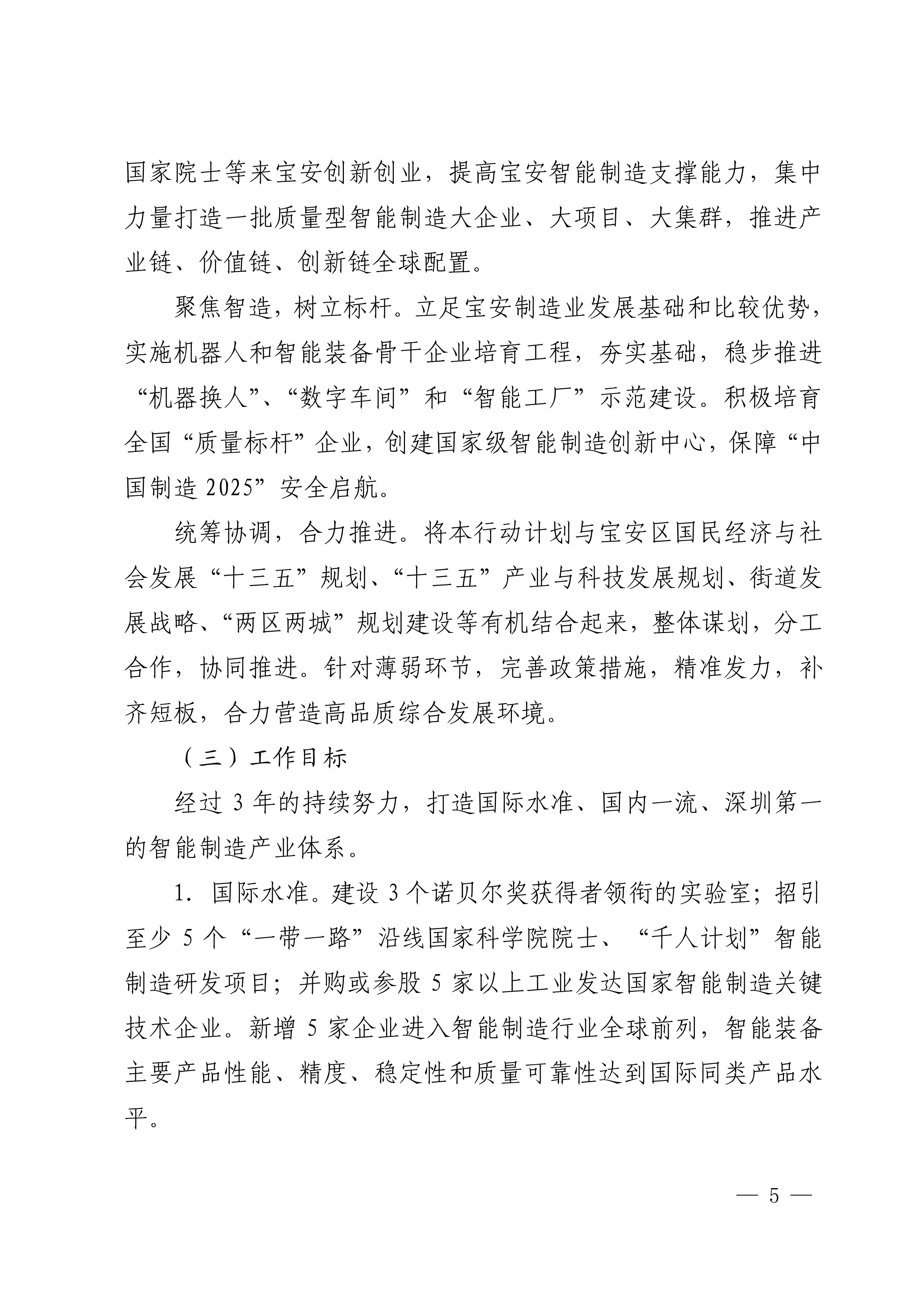 国家院士等来宝安创新创业，提高宝安智能制造支撑能力，集中力量打造一批质量型智能制造大企业、大项目、大集群，推进产业链、价值链、创新链全球配置。

聚焦智造，树立标杆。立足宝安制造业发展基础和比较优势，实施机器人和智能装备骨干企业培育工程，夯实基础，稳步推进“机器换人”、“数字车间”和“智能工厂”示范建设。积极培育全国“质量标杆”企业，创建国家级智能制造创新中心，保障“中国制造 2025”安全启航。

统筹协调，合力推进。将本行动计划与宝安区国民经济与社会发展“十三五”规划、“十三五”产业与科技发展规划、街道发展战略、“两区两城”规划建设等有机结合起来，整体谋划，分工合作，协同推进。针对薄弱环节，完善政策措施，精准发力，补齐短板，合力营造高品质综合发展环境。

（三）工作目标

经过 3 年的持续努力，打造国际水准、国内一流、深圳第一的智能制造产业体系。

1. 国际水准。建设 3 个诺贝尔奖获得者领衔的实验室；招引至少 5 个“一带一路”沿线国家科学院院士、“千人计划”智能制造研发项目；并购或参股 5 家以上工业发达国家智能制造关键技术企业。新增 5 家企业进入智能制造行业全球前列，智能装备主要产品性能、精度、稳定性和质量可靠性达到国际同类产品水平。

— 5 —